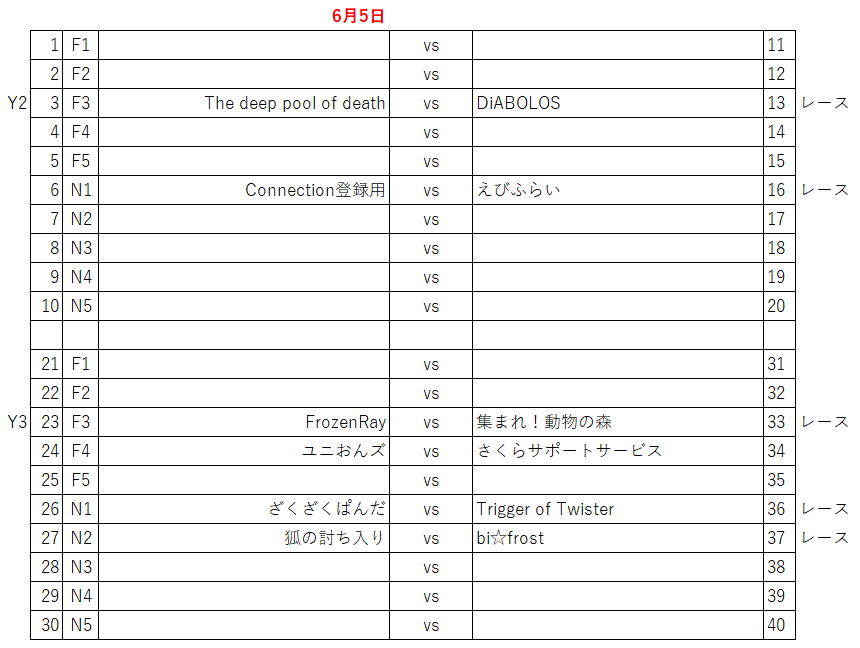 6月5日

| | | | | | | | |
|---|---|---|---|---|---|---|---|
| | 1 | F1 | | vs | | 11 | |
| | 2 | F2 | | vs | | 12 | |
| Y2 | 3 | F3 | The deep pool of death | vs | DiABOLOS | 13 | レース |
| | 4 | F4 | | vs | | 14 | |
| | 5 | F5 | | vs | | 15 | |
| | 6 | N1 | Connection登録用 | vs | えびふらい | 16 | レース |
| | 7 | N2 | | vs | | 17 | |
| | 8 | N3 | | vs | | 18 | |
| | 9 | N4 | | vs | | 19 | |
| | 10 | N5 | | vs | | 20 | |
| | | | | | | | |
| | 21 | F1 | | vs | | 31 | |
| | 22 | F2 | | vs | | 32 | |
| Y3 | 23 | F3 | FrozenRay | vs | 集まれ！動物の森 | 33 | レース |
| | 24 | F4 | ユニおんズ | vs | さくらサポートサービス | 34 | |
| | 25 | F5 | | vs | | 35 | |
| | 26 | N1 | ざくざくぱんだ | vs | Trigger of Twister | 36 | レース |
| | 27 | N2 | 狐の討ち入り | vs | bi☆frost | 37 | レース |
| | 28 | N3 | | vs | | 38 | |
| | 29 | N4 | | vs | | 39 | |
| | 30 | N5 | | vs | | 40 | |